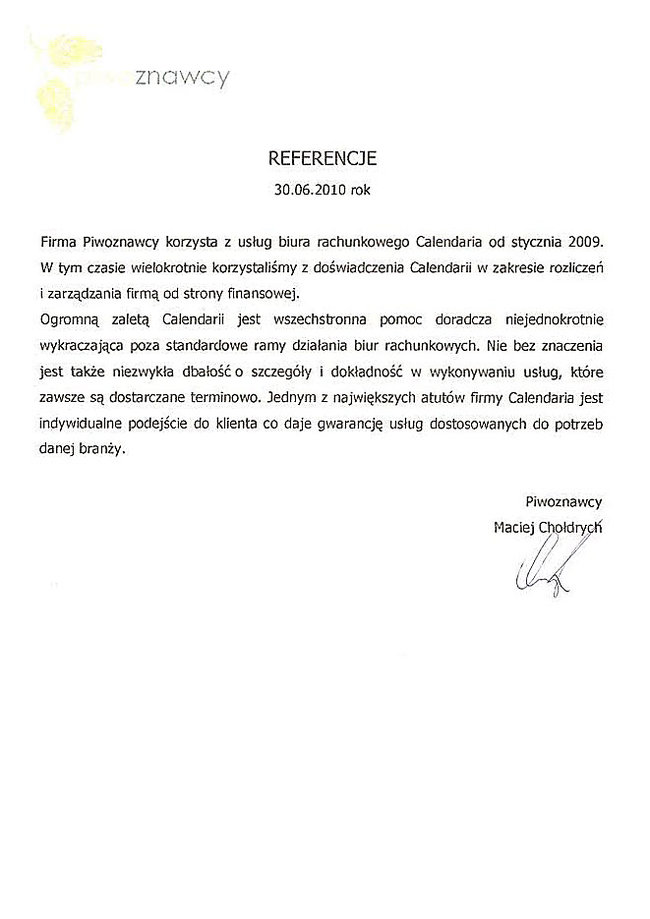 piwoznawcy

REFERENCJE

30.06.2010 rok

Firma Piwoznawcy korzysta z usług biura rachunkowego Calendaria od stycznia 2009. W tym czasie wielokrotnie korzystaliśmy z doświadczenia Calendarii w zakresie rozliczeń i zarządzania firmą od strony finansowej.

Ogromną zaletą Calendarii jest wszechstronna pomoc doradcza niejednokrotnie wykraczająca poza standardowe ramy działania biur rachunkowych. Nie bez znaczenia jest także niezwykła dbałość o szczegóły i dokładność w wykonywaniu usług, które zawsze są dostarczane terminowo. Jednym z największych atutów firmy Calendaria jest indywidualne podejście do klienta co daje gwarancję usług dostosowanych do potrzeb danej branży.

Piwoznawcy
Maciej Chołdrych